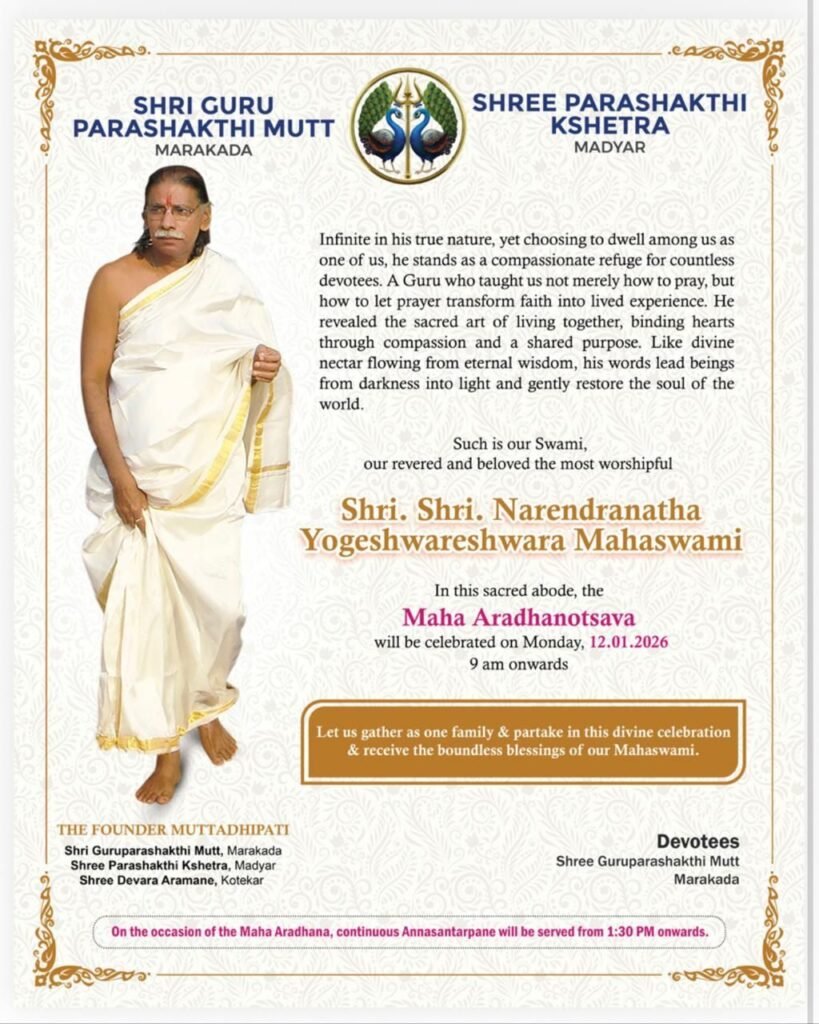 SHRI GURU PARASHAKTHI MUTT
MARAKADA

SHREE PARASHAKTHI KSHETRA
MADYAR

Infinite in his true nature, yet choosing to dwell among us as one of us, he stands as a compassionate refuge for countless devotees. A Guru who taught us not merely how to pray, but how to let prayer transform faith into lived experience. He revealed the sacred art of living together, binding hearts through compassion and a shared purpose. Like divine nectar flowing from eternal wisdom, his words lead beings from darkness into light and gently restore the soul of the world.

Such is our Swami,
our revered and beloved the most worshipful

Shri. Shri. Narendranatha Yogeshwareshwara Mahaswami

In this sacred abode, the
Maha Aradhanotsava
will be celebrated on Monday, 12.01.2026
9 am onwards

Let us gather as one family & partake in this divine celebration & receive the boundless blessings of our Mahaswami.

THE FOUNDER MUTTADHIPATI
Shri Guruparashakthi Mutt, Marakada
Shree Parashakthi Kshetra, Madyar
Shree Devara Aramane, Kotekar

Devotees
Shree Guruparashakthi Mutt
Marakada

On the occasion of the Maha Aradhana, continuous Annasantarpane will be served from 1:30 PM onwards.